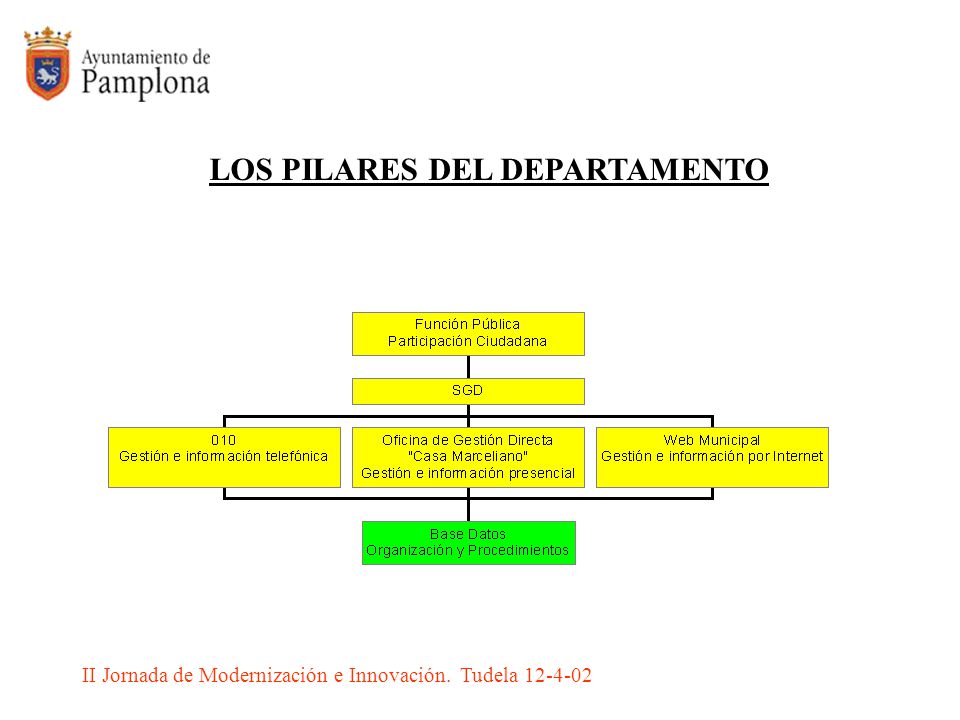 Ayuntamiento de
Pamplona

LOS PILARES DEL DEPARTAMENTO

Función Pública
Participación Ciudadana

SGD

010
Gestión e información telefónica

Oficina de Gestión Directa
"Casa Marceliano"
Gestión e información presencial

Web Municipal
Gestión e información por Internet

Base Datos
Organización y Procedimientos

II Jornada de Modernización e Innovación. Tudela 12-4-02